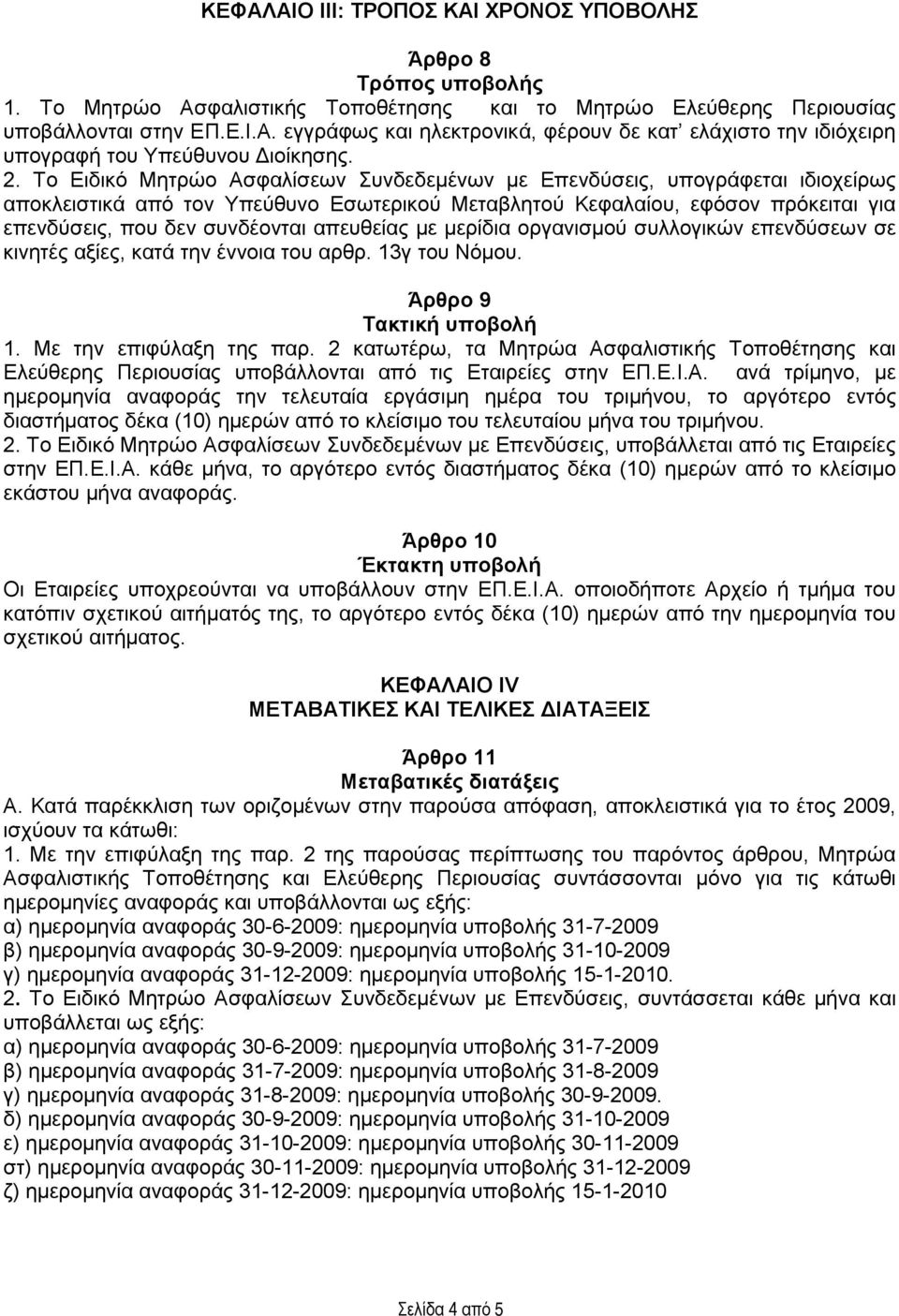 ΚΕΦΑΛΑΙΟ ΙΙΙ: ΤΡΟΠΟΣ ΚΑΙ ΧΡΟΝΟΣ ΥΠΟΒΟΛΗΣ

Άρθρο 8
Τρόπος υποβολής

1. Το Μητρώο Ασφαλιστικής Τοποθέτησης και το Μητρώο Ελεύθερης Περιουσίας υποβάλλονται στην ΕΠ.Ε.Ι.Α. εγγράφως και ηλεκτρονικά, φέρουν δε κατ' ελάχιστο την ιδιόχειρη υπογραφή του Υπεύθυνου Διοίκησης.

2. Το Ειδικό Μητρώο Ασφαλίσεων Συνδεδεμένων με Επενδύσεις, υπογράφεται ιδιοχείρως αποκλειστικά από τον Υπεύθυνο Εσωτερικού Μεταβλητού Κεφαλαίου, εφόσον πρόκειται για επενδύσεις, που δεν συνδέονται απευθείας με μερίδια οργανισμού συλλογικών επενδύσεων σε κινητές αξίες, κατά την έννοια του αρθρ. 13γ του Νόμου.

Άρθρο 9
Τακτική υποβολή

1. Με την επιφύλαξη της παρ. 2 κατωτέρω, τα Μητρώα Ασφαλιστικής Τοποθέτησης και Ελεύθερης Περιουσίας υποβάλλονται από τις Εταιρείες στην ΕΠ.Ε.Ι.Α. ανά τρίμηνο, με ημερομηνία αναφοράς την τελευταία εργάσιμη ημέρα του τριμήνου, το αργότερο εντός διαστήματος δέκα (10) ημερών από το κλείσιμο του τελευταίου μήνα του τριμήνου.

2. Το Ειδικό Μητρώο Ασφαλίσεων Συνδεδεμένων με Επενδύσεις, υποβάλλεται από τις Εταιρείες στην ΕΠ.Ε.Ι.Α. κάθε μήνα, το αργότερο εντός διαστήματος δέκα (10) ημερών από το κλείσιμο εκάστου μήνα αναφοράς.

Άρθρο 10
Έκτακτη υποβολή

Οι Εταιρείες υποχρεούνται να υποβάλλουν στην ΕΠ.Ε.Ι.Α. οποιοδήποτε Αρχείο ή τμήμα του κατόπιν σχετικού αιτήματός της, το αργότερο εντός δέκα (10) ημερών από την ημερομηνία του σχετικού αιτήματος.

ΚΕΦΑΛΑΙΟ IV
ΜΕΤΑΒΑΤΙΚΕΣ ΚΑΙ ΤΕΛΙΚΕΣ ΔΙΑΤΑΞΕΙΣ

Άρθρο 11
Μεταβατικές διατάξεις

Α. Κατά παρέκκλιση των οριζομένων στην παρούσα απόφαση, αποκλειστικά για το έτος 2009, ισχύουν τα κάτωθι:
1. Με την επιφύλαξη της παρ. 2 της παρούσας περίπτωσης του παρόντος άρθρου, Μητρώα Ασφαλιστικής Τοποθέτησης και Ελεύθερης Περιουσίας συντάσσονται μόνο για τις κάτωθι ημερομηνίες αναφοράς και υποβάλλονται ως εξής:
α) ημερομηνία αναφοράς 30-6-2009: ημερομηνία υποβολής 31-7-2009
β) ημερομηνία αναφοράς 30-9-2009: ημερομηνία υποβολής 31-10-2009
γ) ημερομηνία αναφοράς 31-12-2009: ημερομηνία υποβολής 15-1-2010.
2. Το Ειδικό Μητρώο Ασφαλίσεων Συνδεδεμένων με Επενδύσεις, συντάσσεται κάθε μήνα και υποβάλλεται ως εξής:
α) ημερομηνία αναφοράς 30-6-2009: ημερομηνία υποβολής 31-7-2009
β) ημερομηνία αναφοράς 31-7-2009: ημερομηνία υποβολής 31-8-2009
γ) ημερομηνία αναφοράς 31-8-2009: ημερομηνία υποβολής 30-9-2009.
δ) ημερομηνία αναφοράς 30-9-2009: ημερομηνία υποβολής 31-10-2009
ε) ημερομηνία αναφοράς 31-10-2009: ημερομηνία υποβολής 30-11-2009
στ) ημερομηνία αναφοράς 30-11-2009: ημερομηνία υποβολής 31-12-2009
ζ) ημερομηνία αναφοράς 31-12-2009: ημερομηνία υποβολής 15-1-2010

Σελίδα 4 από 5